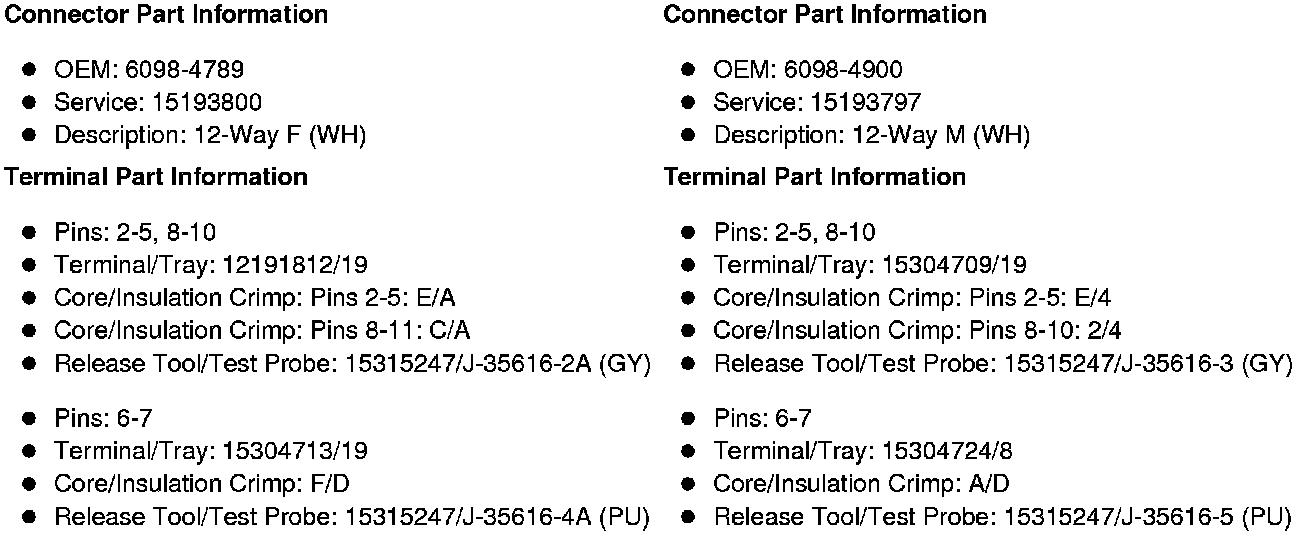 Connector Part Information

• OEM: 6098-4789
• Service: 15193800
• Description: 12-Way F (WH)

Terminal Part Information

• Pins: 2-5, 8-10
• Terminal/Tray: 12191812/19
• Core/Insulation Crimp: Pins 2-5: E/A
• Core/Insulation Crimp: Pins 8-11: C/A
• Release Tool/Test Probe: 15315247/J-35616-2A (GY)

• Pins: 6-7
• Terminal/Tray: 15304713/19
• Core/Insulation Crimp: F/D
• Release Tool/Test Probe: 15315247/J-35616-4A (PU)

Connector Part Information

• OEM: 6098-4900
• Service: 15193797
• Description: 12-Way M (WH)

Terminal Part Information

• Pins: 2-5, 8-10
• Terminal/Tray: 15304709/19
• Core/Insulation Crimp: Pins 2-5: E/4
• Core/Insulation Crimp: Pins 8-10: 2/4
• Release Tool/Test Probe: 15315247/J-35616-3 (GY)

• Pins: 6-7
• Terminal/Tray: 15304724/8
• Core/Insulation Crimp: A/D
• Release Tool/Test Probe: 15315247/J-35616-5 (PU)